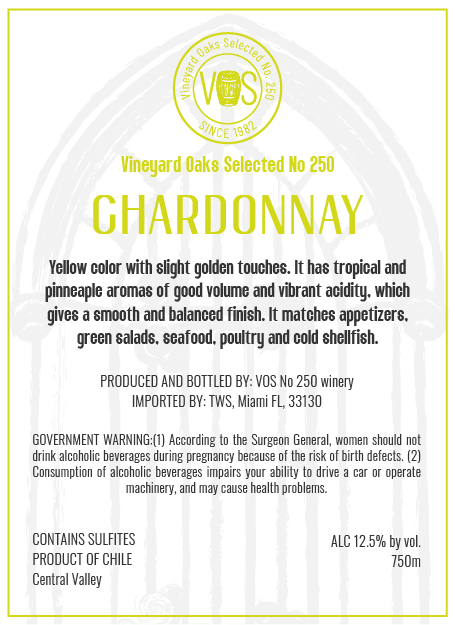 Vineyard Oaks Selected No. 250
VOS
SINCE 1982

Vineyard Oaks Selected No 250

CHARDONNAY

Yellow color with slight golden touches. It has tropical and pinneaple aromas of good volume and vibrant acidity, which gives a smooth and balanced finish. It matches appetizers, green salads, seafood, poultry and cold shellfish.

PRODUCED AND BOTTLED BY: VOS No 250 winery
IMPORTED BY: TWS, Miami FL, 33130

GOVERNMENT WARNING:(1) According to the Surgeon General, women should not drink alcoholic beverages during pregnancy because of the risk of birth defects. (2) Consumption of alcoholic beverages impairs your ability to drive a car or operate machinery, and may cause health problems.

CONTAINS SULFITES
PRODUCT OF CHILE
Central Valley

ALC 12.5% by vol.
750m